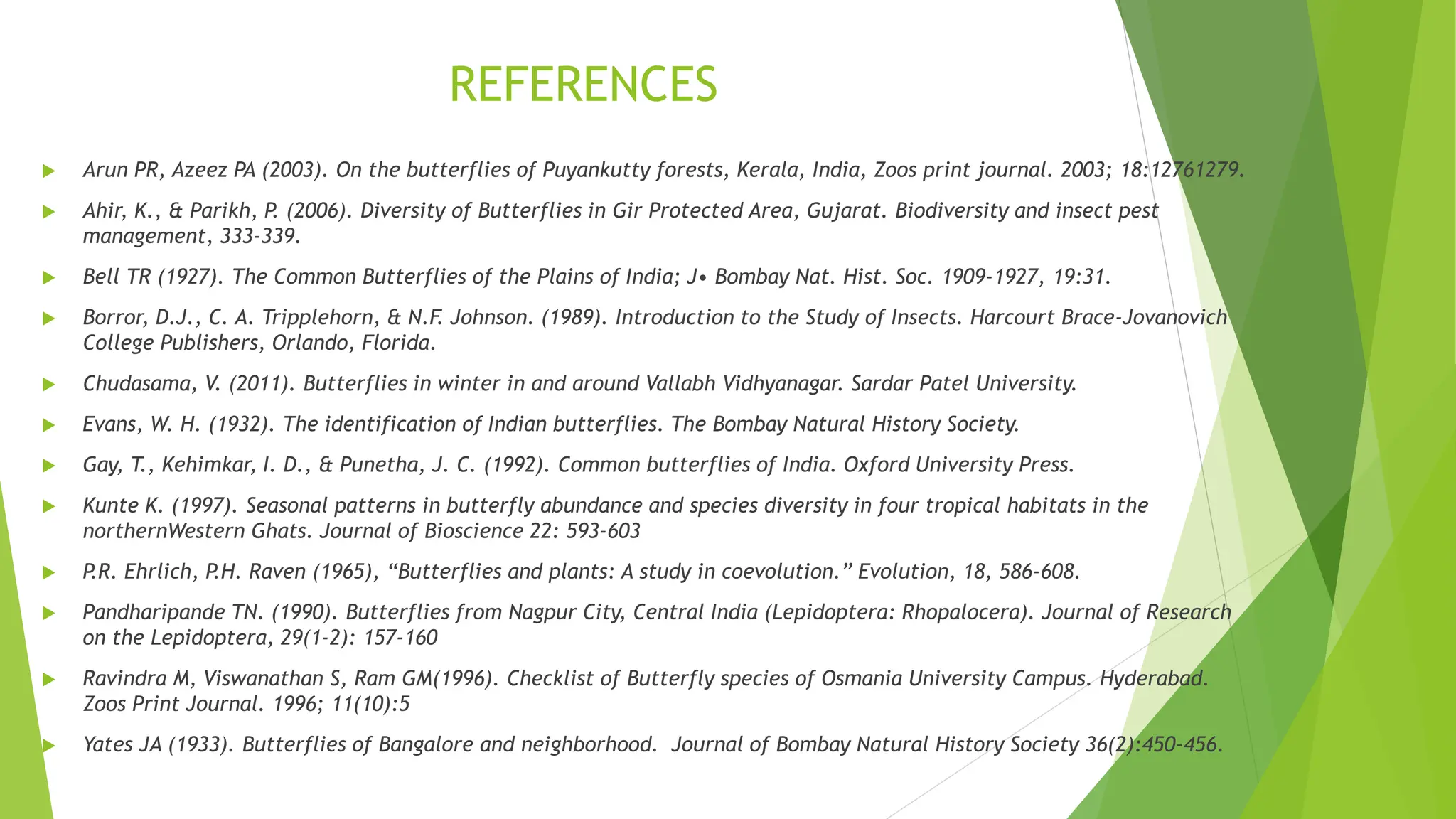 REFERENCES

▶ Arun PR, Azeez PA (2003). On the butterflies of Puyankutty forests, Kerala, India, Zoos print journal. 2003; 18:12761279.

▶ Ahir, K., & Parikh, P. (2006). Diversity of Butterflies in Gir Protected Area, Gujarat. Biodiversity and insect pest management, 333-339.

▶ Bell TR (1927). The Common Butterflies of the Plains of India; J• Bombay Nat. Hist. Soc. 1909-1927, 19:31.

▶ Borror, D.J., C. A. Tripplehorn, & N.F. Johnson. (1989). Introduction to the Study of Insects. Harcourt Brace-Jovanovich College Publishers, Orlando, Florida.

▶ Chudasama, V. (2011). Butterflies in winter in and around Vallabh Vidhyanagar. Sardar Patel University.

▶ Evans, W. H. (1932). The identification of Indian butterflies. The Bombay Natural History Society.

▶ Gay, T., Kehimkar, I. D., & Punetha, J. C. (1992). Common butterflies of India. Oxford University Press.

▶ Kunte K. (1997). Seasonal patterns in butterfly abundance and species diversity in four tropical habitats in the northernWestern Ghats. Journal of Bioscience 22: 593-603

▶ P.R. Ehrlich, P.H. Raven (1965), "Butterflies and plants: A study in coevolution." Evolution, 18, 586-608.

▶ Pandharipande TN. (1990). Butterflies from Nagpur City, Central India (Lepidoptera: Rhopalocera). Journal of Research on the Lepidoptera, 29(1-2): 157-160

▶ Ravindra M, Viswanathan S, Ram GM(1996). Checklist of Butterfly species of Osmania University Campus. Hyderabad. Zoos Print Journal. 1996; 11(10):5

▶ Yates JA (1933). Butterflies of Bangalore and neighborhood. Journal of Bombay Natural History Society 36(2):450-456.